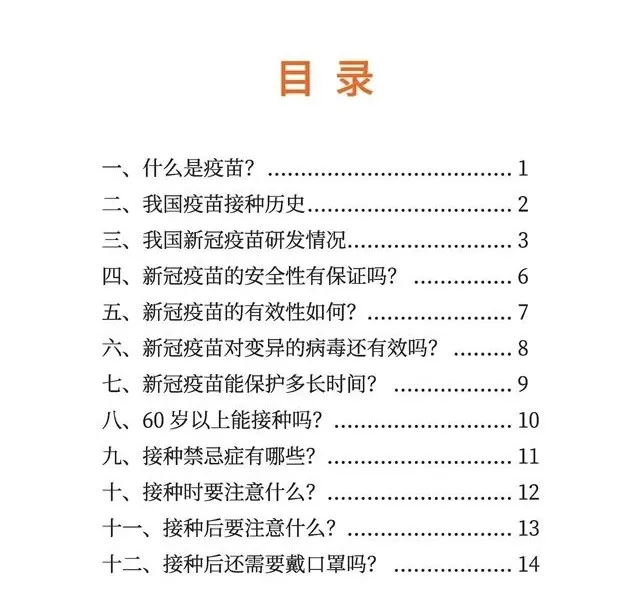 目录

一、什么是疫苗？ 1
二、我国疫苗接种历史 2
三、我国新冠疫苗研发情况 3
四、新冠疫苗的安全性有保证吗？ 6
五、新冠疫苗的有效性如何？ 7
六、新冠疫苗对变异的病毒还有效吗？ 8
七、新冠疫苗能保护多长时间？ 9
八、60岁以上能接种吗？ 10
九、接种禁忌症有哪些？ 11
十、接种时要注意什么？ 12
十一、接种后要注意什么？ 13
十二、接种后还需要戴口罩吗？ 14